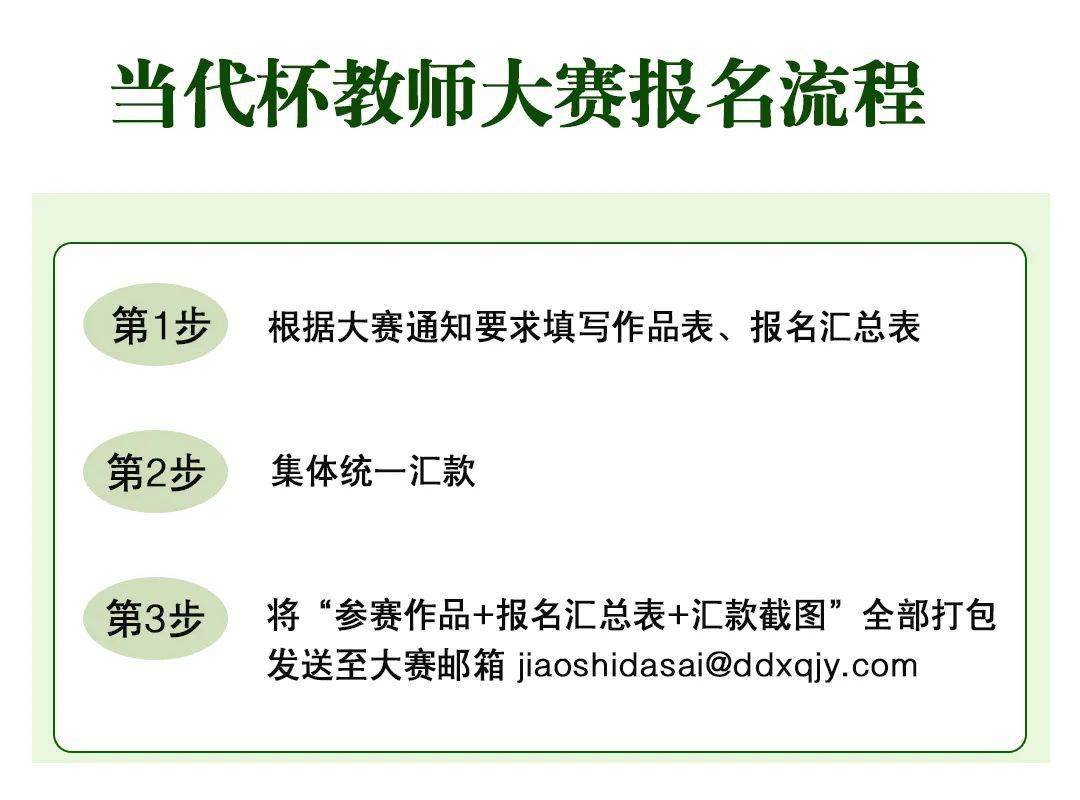 当代杯教师大赛报名流程

第1步 根据大赛通知要求填写作品表、报名汇总表

第2步 集体统一汇款

第3步 将“参赛作品+报名汇总表+汇款截图”全部打包发送至大赛邮箱 jiaoshidasai@ddxqjy.com